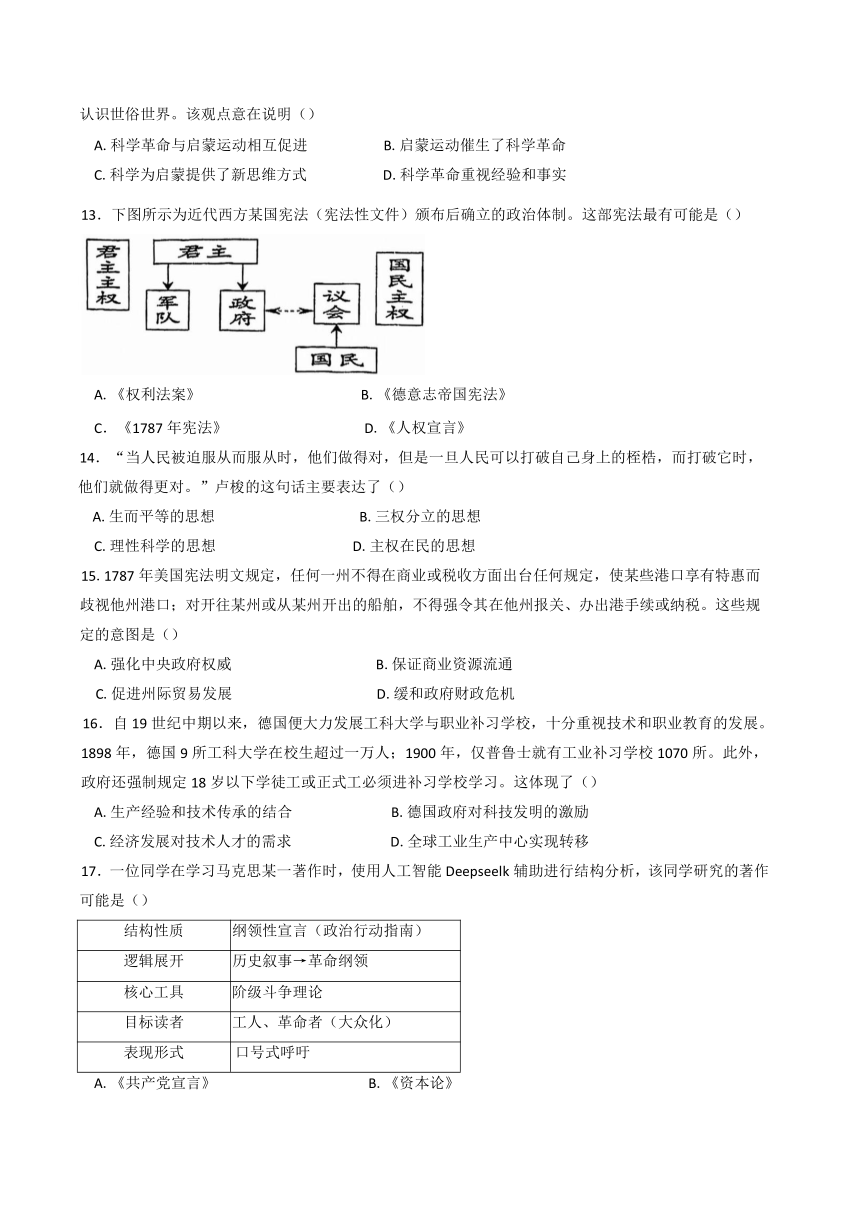 认识世俗世界。该观点意在说明（）

A. 科学革命与启蒙运动相互促进　　B. 启蒙运动催生了科学革命

C. 科学为启蒙提供了新思维方式　　D. 科学革命重视经验和事实

13．下图所示为近代西方某国宪法（宪法性文件）颁布后确立的政治体制。这部宪法最有可能是（）

君主主权

君主

军队

政府

议会

国民

国民主权

A. 《权利法案》　　B. 《德意志帝国宪法》

C. 《1787 年宪法》　　D. 《人权宣言》

14．“当人民被迫服从而服从时，他们做得对，但是一旦人民可以打破自己身上的桎梏，而打破它时，他们就做得更对。”卢梭的这句话主要表达了（）

A. 生而平等的思想　　B. 三权分立的思想

C. 理性科学的思想　　D. 主权在民的思想

15. 1787 年美国宪法明文规定，任何一州不得在商业或税收方面出台任何规定，使某些港口享有特惠而歧视他州港口；对开往某州或从某州开出的船舶，不得强令其在他州报关、办出港手续或纳税。这些规定的意图是（）

A. 强化中央政府权威　　B. 保证商业资源流通

C. 促进州际贸易发展　　D. 缓和政府财政危机

16．自 19 世纪中期以来，德国便大力发展工科大学与职业补习学校，十分重视技术和职业教育的发展。1898 年，德国 9 所工科大学在校生超过一万人；1900 年，仅普鲁士就有工业补习学校 1070 所。此外，政府还强制规定 18 岁以下学徒工或正式工必须进补习学校学习。这体现了（）

A. 生产经验和技术传承的结合　　B. 德国政府对科技发明的激励

C. 经济发展对技术人才的需求　　D. 全球工业生产中心实现转移

17．一位同学在学习马克思某一著作时，使用人工智能 Deepseelk 辅助进行结构分析，该同学研究的著作可能是（）

| 结构性质 | 纲领性宣言（政治行动指南） |
|---|---|
| 逻辑展开 | 历史叙事→革命纲领 |
| 核心工具 | 阶级斗争理论 |
| 目标读者 | 工人、革命者（大众化） |
| 表现形式 | 口号式呼吁 |

A. 《共产党宣言》　　B. 《资本论》